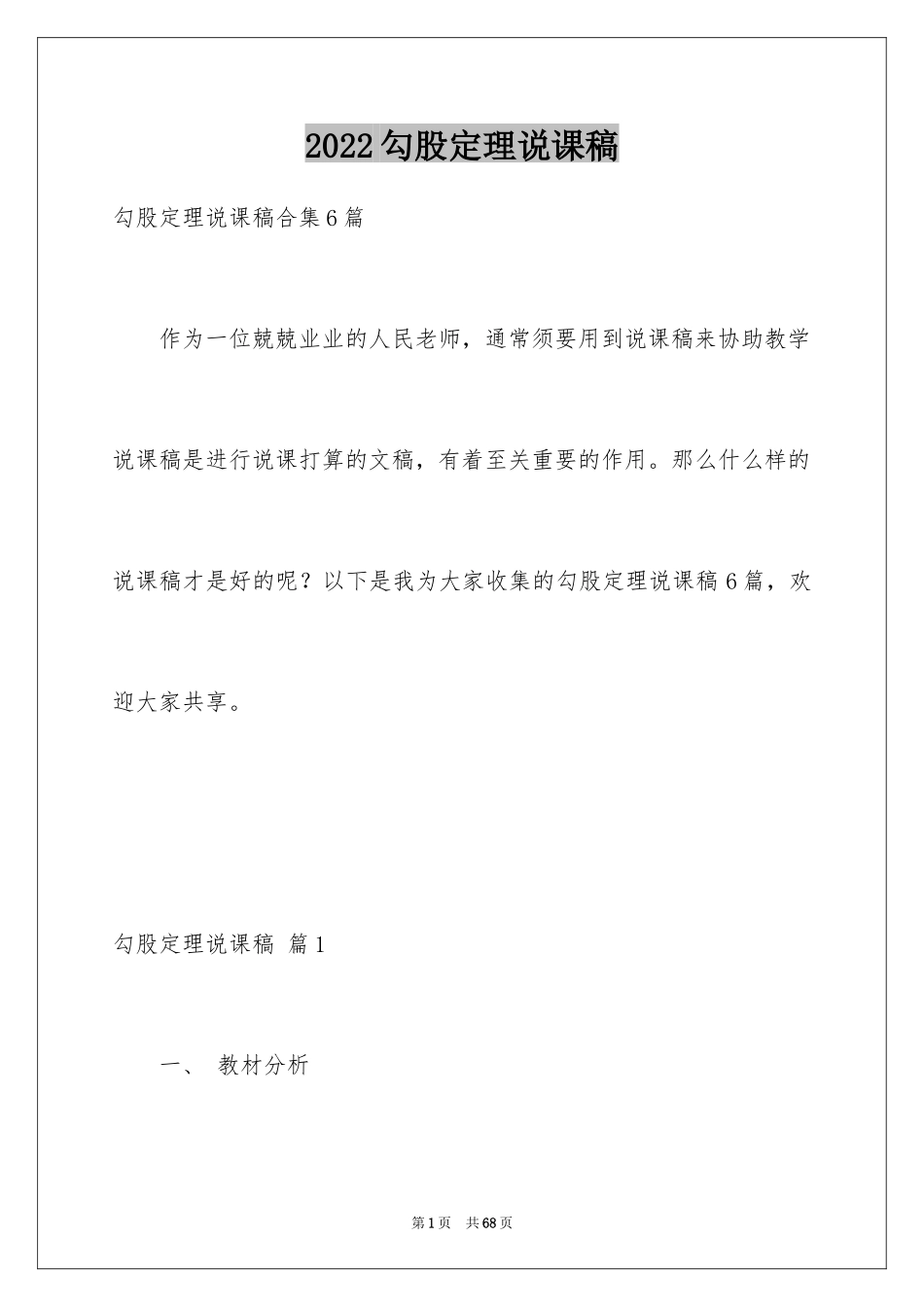 2022勾股定理说课稿

勾股定理说课稿合集6篇

作为一位兢兢业业的人民老师，通常须要用到说课稿来协助教学说课稿是进行说课打算的文稿，有着至关重要的作用。那么什么样的说课稿才是好的呢？以下是我为大家收集的勾股定理说课稿6篇，欢迎大家共享。

勾股定理说课稿 篇1

一、 教材分析

第1页 共68页